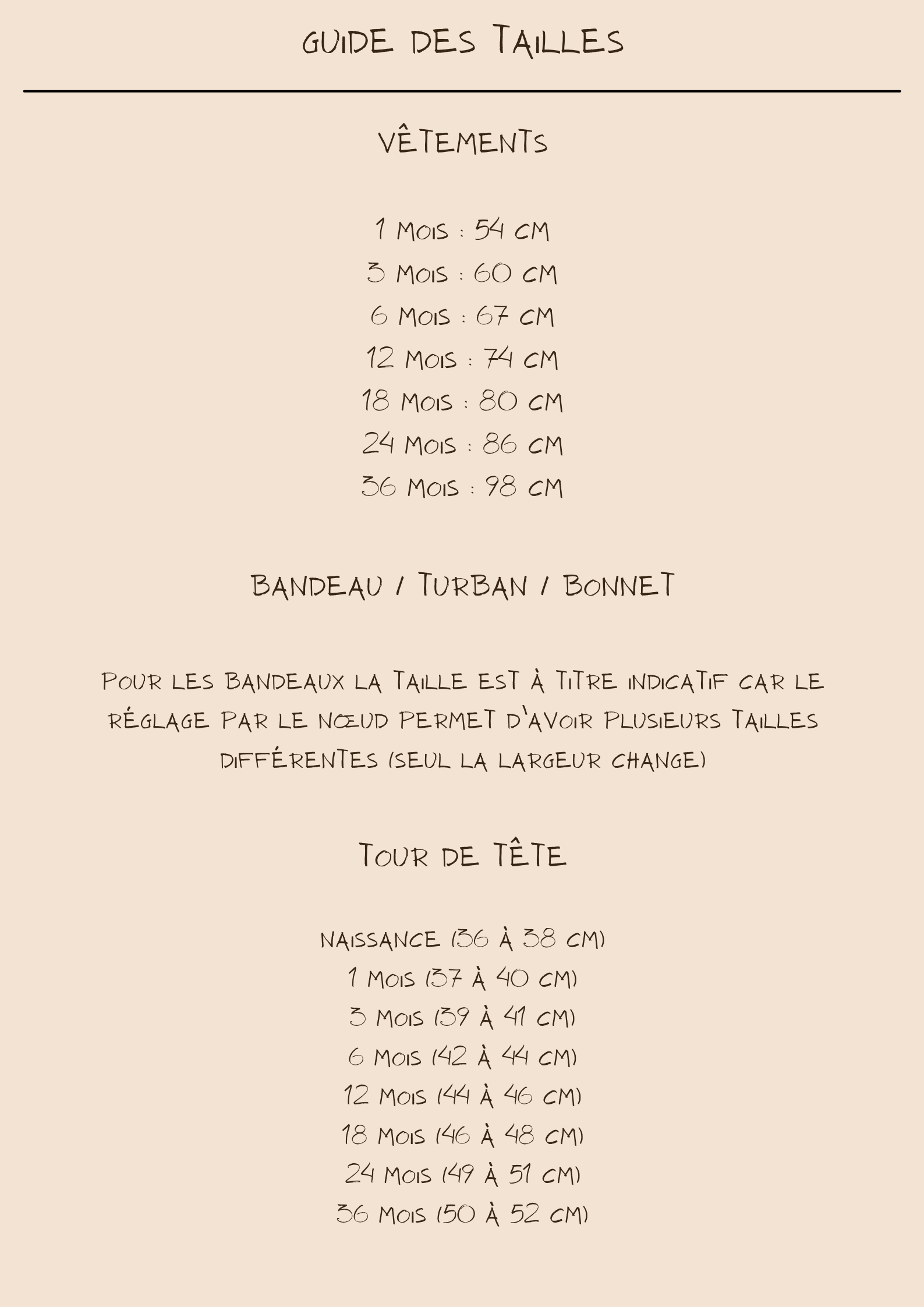 GUIDE DES TAILLES

VÊTEMENTS

1 MOIS : 54 CM
3 MOIS : 60 CM
6 MOIS : 67 CM
12 MOIS : 74 CM
18 MOIS : 80 CM
24 MOIS : 86 CM
36 MOIS : 98 CM

BANDEAU / TURBAN / BONNET

POUR LES BANDEAUX LA TAILLE EST À TITRE INDICATIF CAR LE RÉGLAGE PAR LE NŒUD PERMET D'AVOIR PLUSIEURS TAILLES DIFFÉRENTES (SEUL LA LARGEUR CHANGE)

TOUR DE TÊTE

NAISSANCE (36 À 38 CM)
1 MOIS (37 À 40 CM)
3 MOIS (39 À 41 CM)
6 MOIS (42 À 44 CM)
12 MOIS (44 À 46 CM)
18 MOIS (46 À 48 CM)
24 MOIS (49 À 51 CM)
36 MOIS (50 À 52 CM)